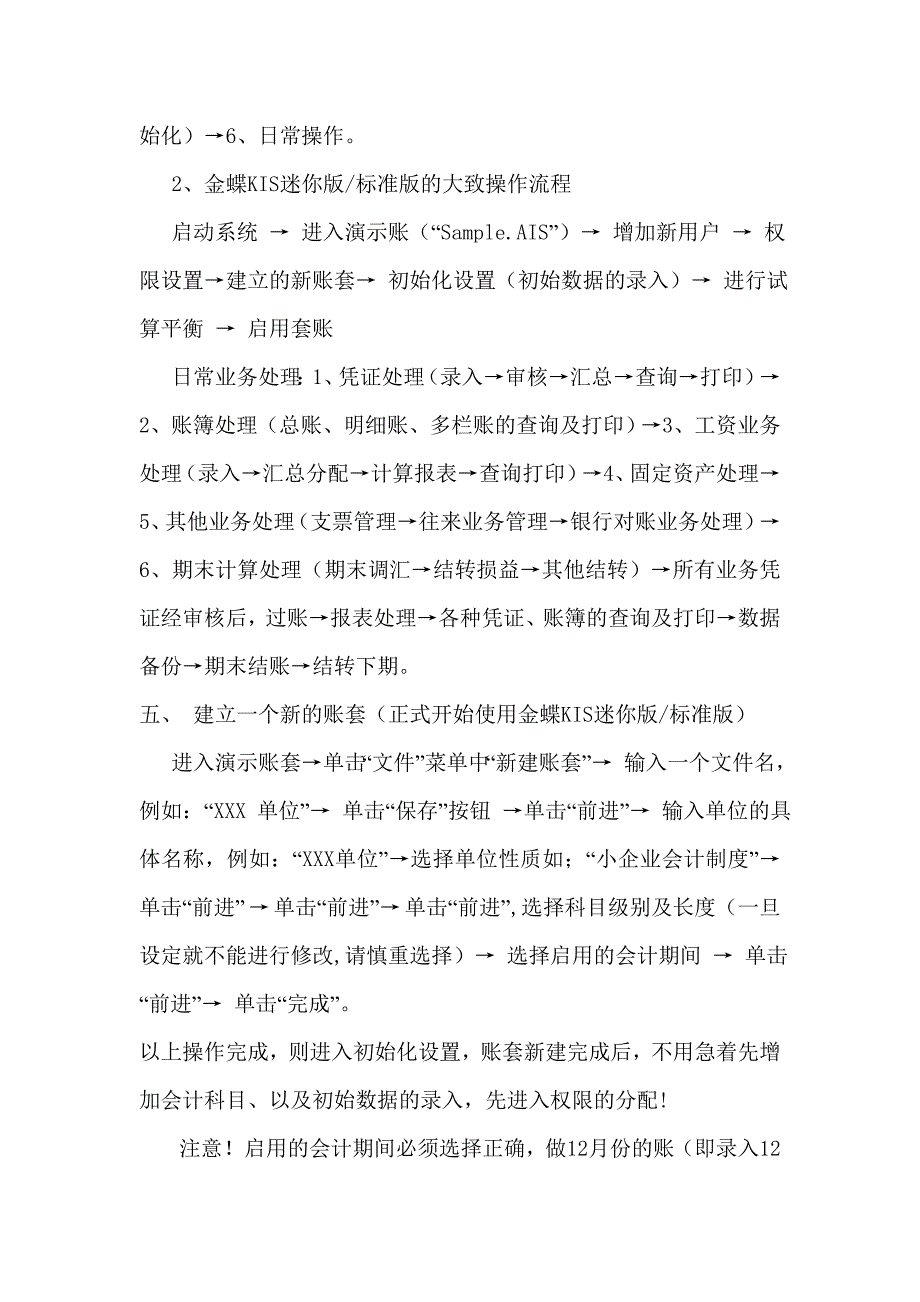 始化）→6、日常操作。

2、金蝶KIS迷你版/标准版的大致操作流程

启动系统 → 进入演示账（“Sample.AIS”）→ 增加新用户 → 权限设置→建立的新账套→ 初始化设置（初始数据的录入）→ 进行试算平衡 → 启用套账

日常业务处理：1、凭证处理（录入→审核→汇总→查询→打印）→2、账簿处理（总账、明细账、多栏账的查询及打印）→3、工资业务处理（录入→汇总分配→计算报表→查询打印）→4、固定资产处理→5、其他业务处理（支票管理→往来业务管理→银行对账业务处理）→6、期末计算处理（期末调汇→结转损益→其他结转）→所有业务凭证经审核后，过账→报表处理→各种凭证、账簿的查询及打印→数据备份→期末结账→结转下期。

五、 建立一个新的账套（正式开始使用金蝶KIS迷你版/标准版）

进入演示账套→单击“文件”菜单中“新建账套”→ 输入一个文件名，例如：“XXX 单位”→ 单击“保存”按钮 →单击“前进”→ 输入单位的具体名称，例如：“XXX单位”→选择单位性质如；“小企业会计制度”→单击“前进” → 单击“前进”→ 单击“前进”,选择科目级别及长度（一旦设定就不能进行修改,请慎重选择）→ 选择启用的会计期间 → 单击“前进”→ 单击“完成”。

以上操作完成，则进入初始化设置，账套新建完成后，不用急着先增加会计科目、以及初始数据的录入，先进入权限的分配!

注意！启用的会计期间必须选择正确，做12月份的账（即录入12